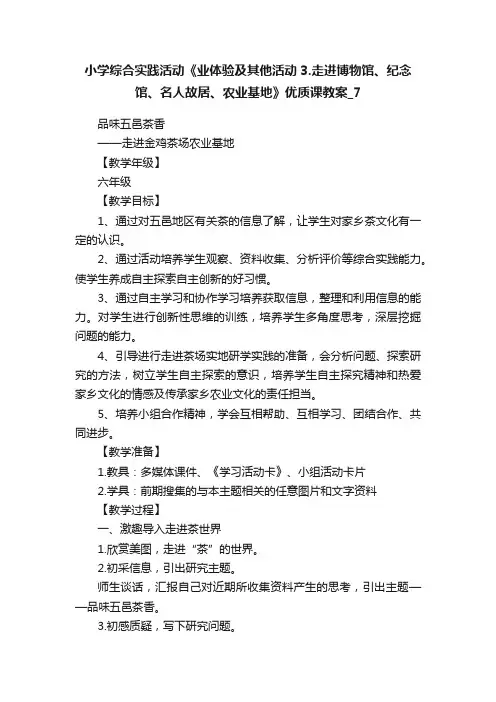 小学综合实践活动《业体验及其他活动 3.走进博物馆、纪念馆、名人故居、农业基地》优质课教案_7

品味五邑茶香

——走进金鸡茶场农业基地

【教学年级】

六年级

【教学目标】

1、通过对五邑地区有关茶的信息了解，让学生对家乡茶文化有一定的认识。

2、通过活动培养学生观察、资料收集、分析评价等综合实践能力。使学生养成自主探索自主创新的好习惯。

3、通过自主学习和协作学习培养获取信息，整理和利用信息的能力。对学生进行创新性思维的训练，培养学生多角度思考，深层挖掘问题的能力。

4、引导进行走进茶场实地研学实践的准备，会分析问题、探索研究的方法，树立学生自主探索的意识，培养学生自主探究精神和热爱家乡文化的情感及传承家乡农业文化的责任担当。

5、培养小组合作精神，学会互相帮助、互相学习、团结合作、共同进步。

【教学准备】

1.教具：多媒体课件、《学习活动卡》、小组活动卡片

2.学具：前期搜集的与本主题相关的任意图片和文字资料

【教学过程】

一、激趣导入走进茶世界

1.欣赏美图，走进“茶”的世界。

2.初采信息，引出研究主题。

师生谈话，汇报自己对近期所收集资料产生的思考，引出主题——品味五邑茶香。

3.初感质疑，写下研究问题。